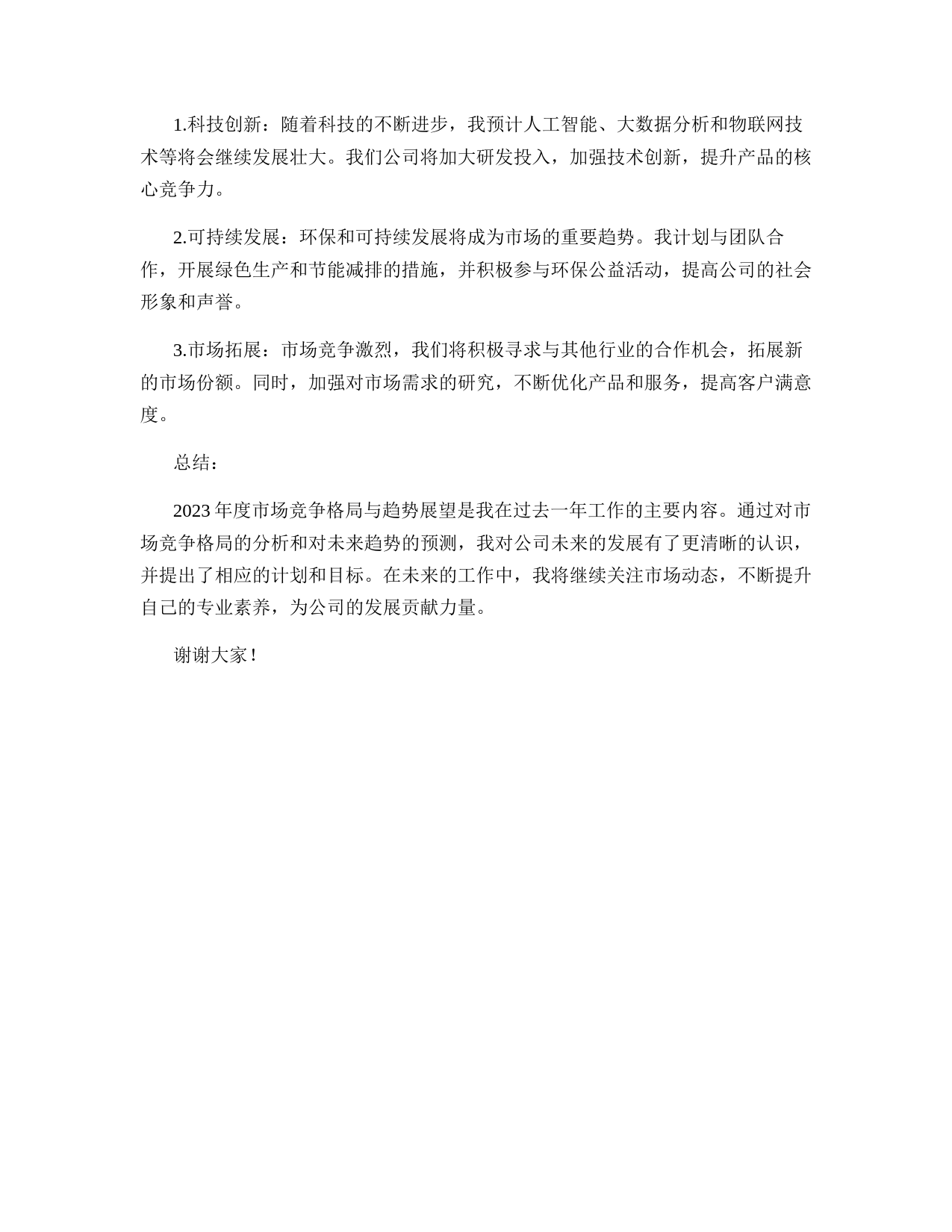 1.科技创新：随着科技的不断进步，我预计人工智能、大数据分析和物联网技术等将会继续发展壮大。我们公司将加大研发投入，加强技术创新，提升产品的核心竞争力。

2.可持续发展：环保和可持续发展将成为市场的重要趋势。我计划与团队合作，开展绿色生产和节能减排的措施，并积极参与环保公益活动，提高公司的社会形象和声誉。

3.市场拓展：市场竞争激烈，我们将积极寻求与其他行业的合作机会，拓展新的市场份额。同时，加强对市场需求的研究，不断优化产品和服务，提高客户满意度。

总结：

2023年度市场竞争格局与趋势展望是我在过去一年工作的主要内容。通过对市场竞争格局的分析和对未来趋势的预测，我对公司未来的发展有了更清晰的认识，并提出了相应的计划和目标。在未来的工作中，我将继续关注市场动态，不断提升自己的专业素养，为公司的发展贡献力量。

谢谢大家！